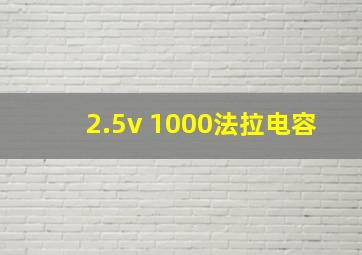 2.5v 1000法拉电容